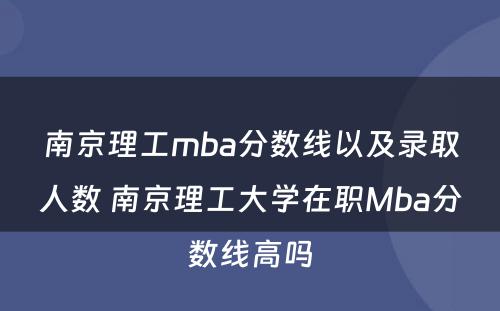 南京理工mba分数线以及录取人数 南京理工大学在职Mba分数线高吗